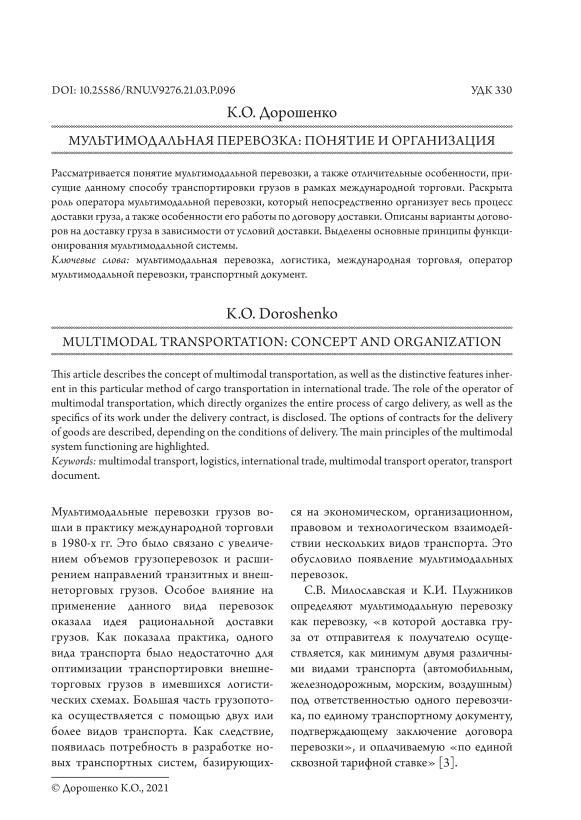 DOI: 10.25586/RNU.V9276.21.03.P.096

УДК 330

К.О. Дорошенко

МУЛЬТИМОДАЛЬНАЯ ПЕРЕВОЗКА: ПОНЯТИЕ И ОРГАНИЗАЦИЯ

Рассматривается понятие мультимодальной перевозки, а также отличительные особенности, присущие данному способу транспортировки грузов в рамках международной торговли. Раскрыта роль оператора мультимодальной перевозки, который непосредственно организует весь процесс доставки груза, а также особенности его работы по договору доставки. Описаны варианты договоров на доставку груза в зависимости от условий доставки. Выделены основные принципы функционирования мультимодальной системы.

Ключевые слова: мультимодальная перевозка, логистика, международная торговля, оператор мультимодальной перевозки, транспортный документ.

K.O. Doroshenko

MULTIMODAL TRANSPORTATION: CONCEPT AND ORGANIZATION

This article describes the concept of multimodal transportation, as well as the distinctive features inherent in this particular method of cargo transportation in international trade. The role of the operator of multimodal transportation, which directly organizes the entire process of cargo delivery, as well as the specifics of its work under the delivery contract, is disclosed. The options of contracts for the delivery of goods are described, depending on the conditions of delivery. The main principles of the multimodal system functioning are highlighted.

Keywords: multimodal transport, logistics, international trade, multimodal transport operator, transport document.

Мультимодальные перевозки грузов вошли в практику международной торговли в 1980-х гг. Это было связано с увеличением объемов грузоперевозок и расширением направлений транзитных и внешнеторговых грузов. Особое влияние на применение данного вида перевозок оказала идея рациональной доставки грузов. Как показала практика, одного вида транспорта было недостаточно для оптимизации транспортировки внешнеторговых грузов в имевшихся логистических схемах. Большая часть грузопотока осуществляется с помощью двух или более видов транспорта. Как следствие, появилась потребность в разработке новых транспортных систем, базирующихся на экономическом, организационном, правовом и технологическом взаимодействии нескольких видов транспорта. Это обусловило появление мультимодальных перевозок.

С.В. Милославская и К.И. Плужников определяют мультимодальную перевозку как перевозку, «в которой доставка груза от отправителя к получателю осуществляется, как минимум двумя различными видами транспорта (автомобильным, железнодорожным, морским, воздушным) под ответственностью одного перевозчика, по единому транспортному документу, подтверждающему заключение договора перевозки», и оплачиваемую «по единой сквозной тарифной ставке» [3].

© Дорошенко К.О., 2021